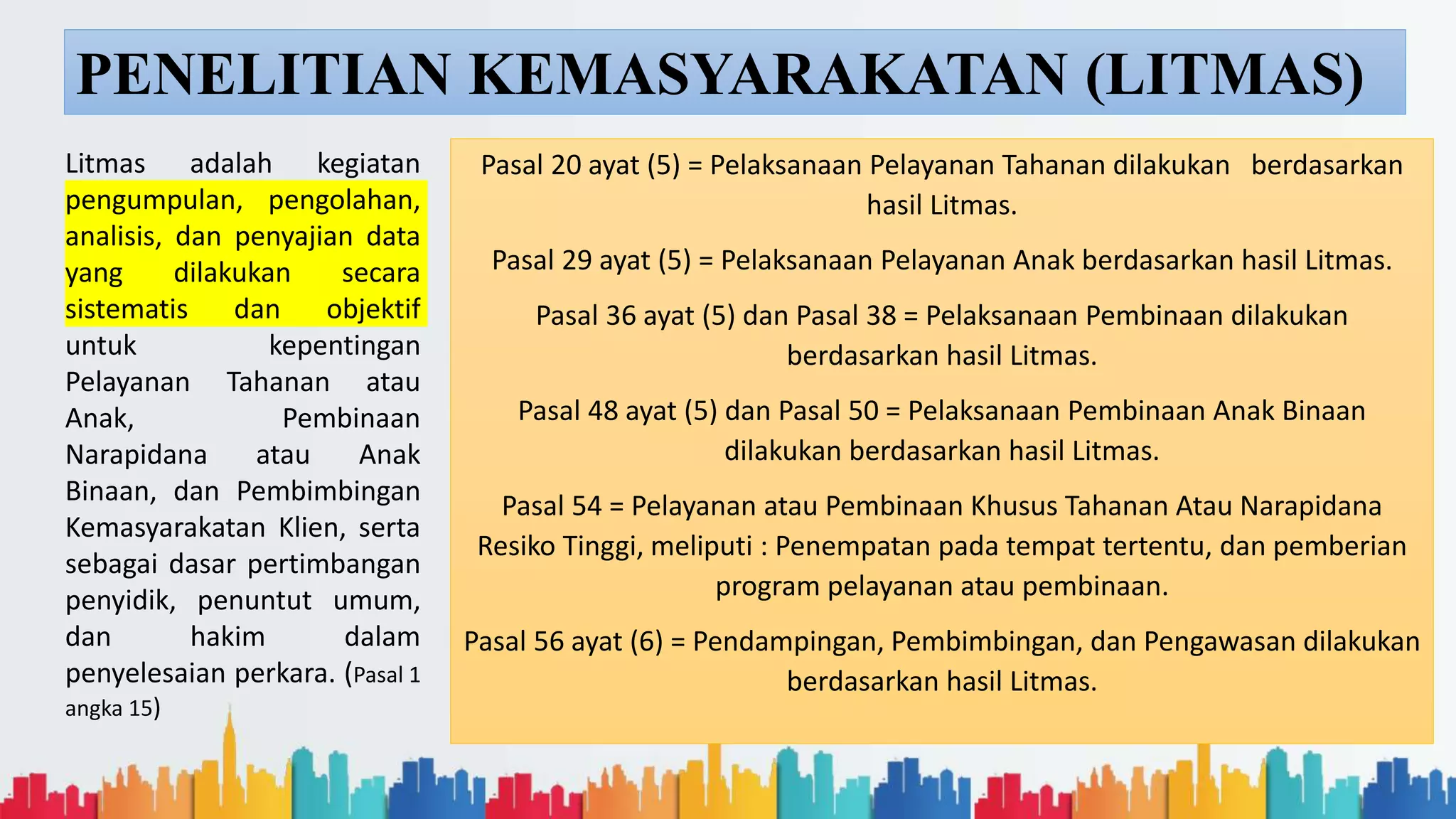 PENELITIAN KEMASYARAKATAN (LITMAS)

Litmas adalah kegiatan pengumpulan, pengolahan, analisis, dan penyajian data yang dilakukan secara sistematis dan objektif untuk kepentingan Pelayanan Tahanan atau Anak, Pembinaan Narapidana atau Anak Binaan, dan Pembimbingan Kemasyarakatan Klien, serta sebagai dasar pertimbangan penyidik, penuntut umum, dan hakim dalam penyelesaian perkara. (Pasal 1 angka 15)

Pasal 20 ayat (5) = Pelaksanaan Pelayanan Tahanan dilakukan berdasarkan hasil Litmas.

Pasal 29 ayat (5) = Pelaksanaan Pelayanan Anak berdasarkan hasil Litmas.

Pasal 36 ayat (5) dan Pasal 38 = Pelaksanaan Pembinaan dilakukan berdasarkan hasil Litmas.

Pasal 48 ayat (5) dan Pasal 50 = Pelaksanaan Pembinaan Anak Binaan dilakukan berdasarkan hasil Litmas.

Pasal 54 = Pelayanan atau Pembinaan Khusus Tahanan Atau Narapidana Resiko Tinggi, meliputi : Penempatan pada tempat tertentu, dan pemberian program pelayanan atau pembinaan.

Pasal 56 ayat (6) = Pendampingan, Pembimbingan, dan Pengawasan dilakukan berdasarkan hasil Litmas.